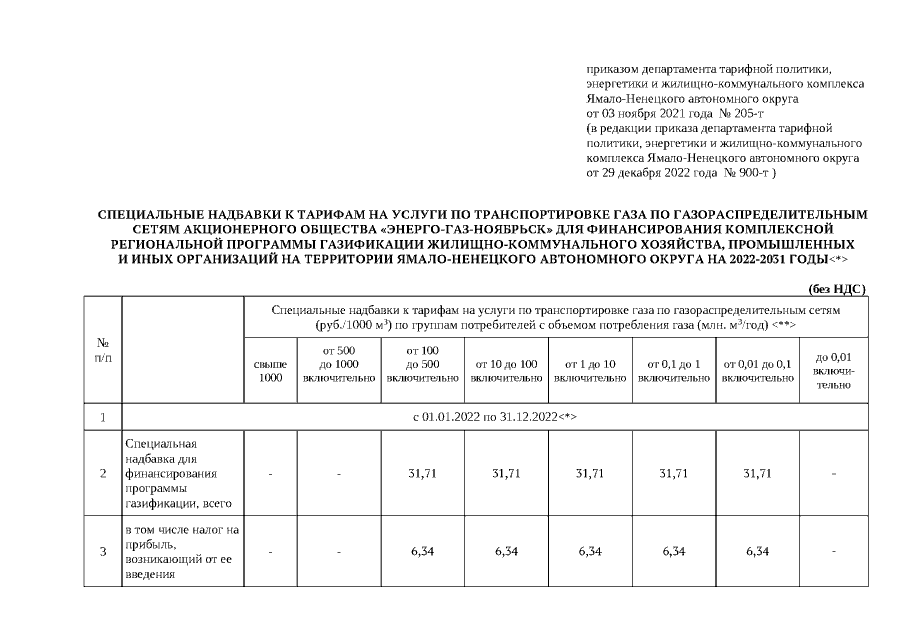 приказом департамента тарифной политики, энергетики и жилищно-коммунального комплекса Ямало-Ненецкого автономного округа от 03 ноября 2021 года № 205-т (в редакции приказа департамента тарифной политики, энергетики и жилищно-коммунального комплекса Ямало-Ненецкого автономного округа от 29 декабря 2022 года № 900-т )

СПЕЦИАЛЬНЫЕ НАДБАВКИ К ТАРИФАМ НА УСЛУГИ ПО ТРАНСПОРТИРОВКЕ ГАЗА ПО ГАЗОРАСПРЕДЕЛИТЕЛЬНЫМ СЕТЯМ АКЦИОНЕРНОГО ОБЩЕСТВА «ЭНЕРГО-ГАЗ-НОЯБРЬСК» ДЛЯ ФИНАНСИРОВАНИЯ КОМПЛЕКСНОЙ РЕГИОНАЛЬНОЙ ПРОГРАММЫ ГАЗИФИКАЦИИ ЖИЛИЩНО-КОММУНАЛЬНОГО ХОЗЯЙСТВА, ПРОМЫШЛЕННЫХ И ИНЫХ ОРГАНИЗАЦИЙ НА ТЕРРИТОРИИ ЯМАЛО-НЕНЕЦКОГО АВТОНОМНОГО ОКРУГА НА 2022-2031 ГОДЫ<*>

(без НДС)

| № п/п | | Специальные надбавки к тарифам на услуги по транспортировке газа по газораспределительным сетям (руб./1000 м$^3$) по группам потребителей с объемом потребления газа (млн. м$^3$/год) <**> | | | | | | | |
|---|---|---|---|---|---|---|---|---|---|
| | | свыше 1000 | от 500 до 1000 включительно | от 100 до 500 включительно | от 10 до 100 включительно | от 1 до 10 включительно | от 0,1 до 1 включительно | от 0,01 до 0,1 включительно | до 0,01 включительно |
| 1 | с 01.01.2022 по 31.12.2022<*> | | | | | | | | |
| 2 | Специальная надбавка для финансирования программы газификации, всего | - | - | 31,71 | 31,71 | 31,71 | 31,71 | 31,71 | - |
| 3 | в том числе налог на прибыль, возникающий от ее введения | - | - | 6,34 | 6,34 | 6,34 | 6,34 | 6,34 | - |